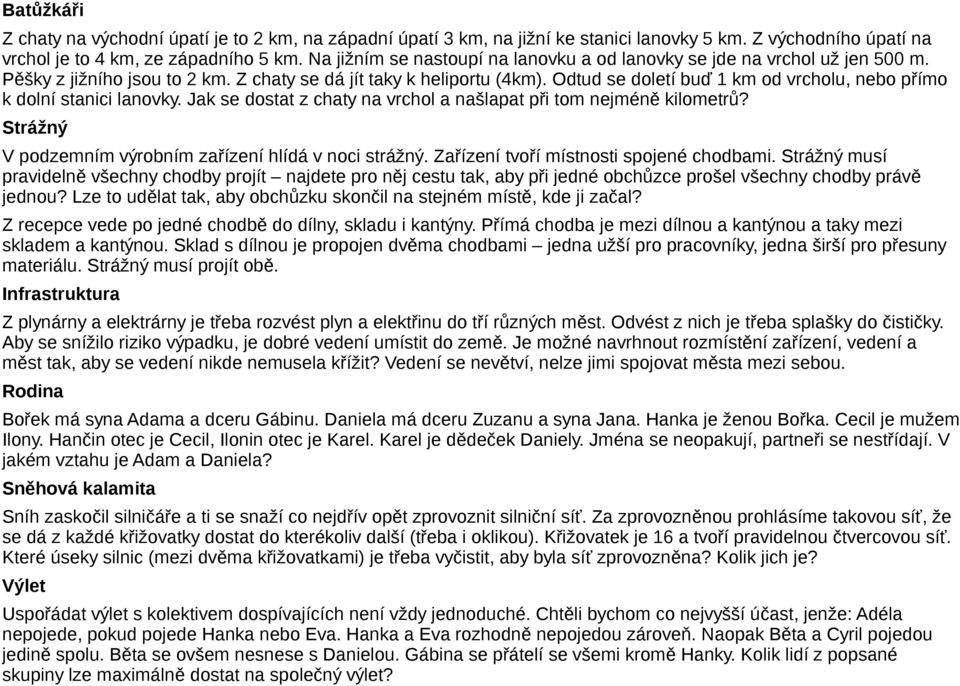 Batůžkáři

Z chaty na východní úpatí je to 2 km, na západní úpatí 3 km, na jižní ke stanici lanovky 5 km. Z východního úpatí na vrchol je to 4 km, ze západního 5 km. Na jižním se nastoupí na lanovku a od lanovky se jde na vrchol už jen 500 m. Pěšky z jižního jsou to 2 km. Z chaty se dá jít taky k heliportu (4km). Odtud se doletí buď 1 km od vrcholu, nebo přímo k dolní stanici lanovky. Jak se dostat z chaty na vrchol a našlapat při tom nejméně kilometrů?

Strážný

V podzemním výrobním zařízení hlídá v noci strážný. Zařízení tvoří místnosti spojené chodbami. Strážný musí pravidelně všechny chodby projít – najdete pro něj cestu tak, aby při jedné obchůzce prošel všechny chodby právě jednou? Lze to udělat tak, aby obchůzku skončil na stejném místě, kde ji začal?

Z recepce vede po jedné chodbě do dílny, skladu i kantýny. Přímá chodba je mezi dílnou a kantýnou a taky mezi skladem a kantýnou. Sklad s dílnou je propojen dvěma chodbami – jedna užší pro pracovníky, jedna širší pro přesuny materiálu. Strážný musí projít obě.

Infrastruktura

Z plynárny a elektrárny je třeba rozvést plyn a elektřinu do tří různých měst. Odvést z nich je třeba splašky do čističky. Aby se snížilo riziko výpadku, je dobré vedení umístit do země. Je možné navrhnout rozmístění zařízení, vedení a měst tak, aby se vedení nikde nemusela křížit? Vedení se nevětví, nelze jimi spojovat města mezi sebou.

Rodina

Bořek má syna Adama a dceru Gábinu. Daniela má dceru Zuzanu a syna Jana. Hanka je ženou Bořka. Cecil je mužem Ilony. Hančin otec je Cecil, Ilonin otec je Karel. Karel je dědeček Daniely. Jména se neopakují, partneři se nestřídají. V jakém vztahu je Adam a Daniela?

Sněhová kalamita

Sníh zaskočil silničáře a ti se snaží co nejdřív opět zprovoznit silniční síť. Za zprovozněnou prohlásíme takovou síť, že se dá z každé křižovatky dostat do kterékoliv další (třeba i oklikou). Křižovatek je 16 a tvoří pravidelnou čtvercovou síť. Které úseky silnic (mezi dvěma křižovatkami) je třeba vyčistit, aby byla síť zprovozněna? Kolik jich je?

Výlet

Uspořádat výlet s kolektivem dospívajících není vždy jednoduché. Chtěli bychom co nejvyšší účast, jenže: Adéla nepojede, pokud pojede Hanka nebo Eva. Hanka a Eva rozhodně nepojedou zároveň. Naopak Běta a Cyril pojedou jedině spolu. Běta se ovšem nesnese s Danielou. Gábina se přátelí se všemi kromě Hanky. Kolik lidí z popsané skupiny lze maximálně dostat na společný výlet?